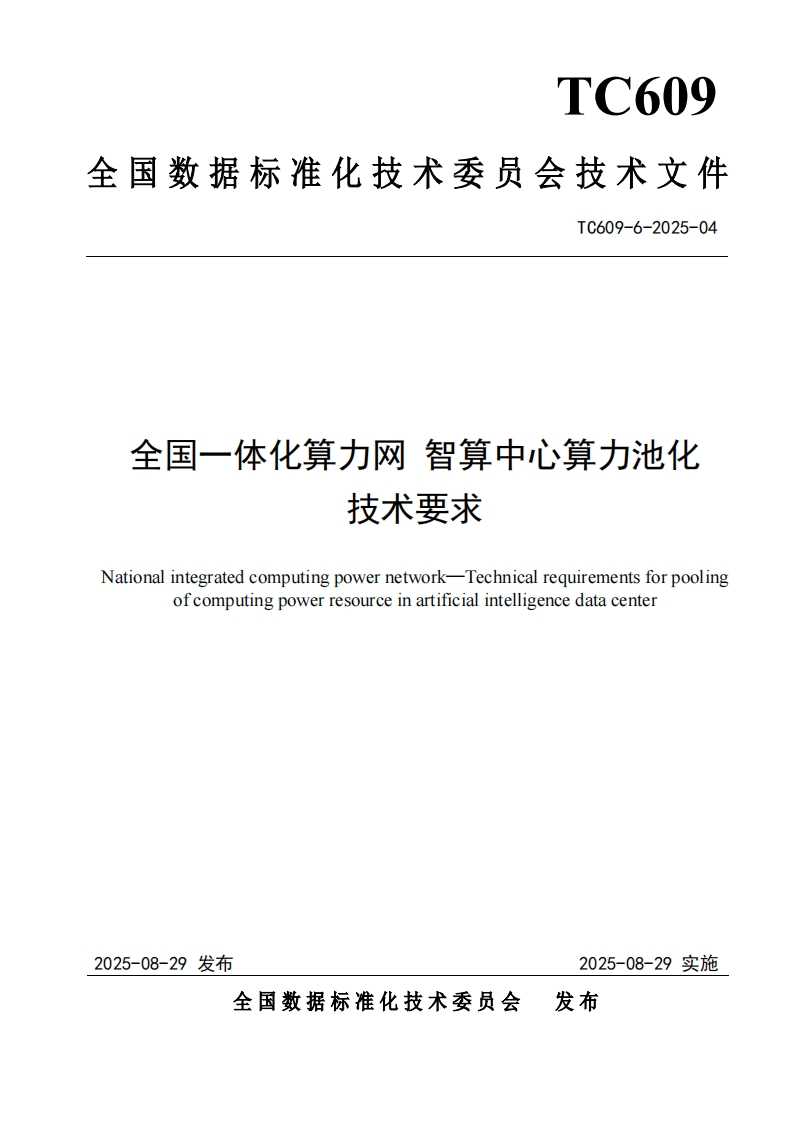 TC609

全国数据标准化技术委员会技术文件

TC609-6-2025-04

全国一体化算力网 智算中心算力池化技术要求

National integrated computing power network—Technical requirements for pooling of computing power resource in artificial intelligence data center

2025-08-29 发布

2025-08-29 实施

全国数据标准化技术委员会 发布